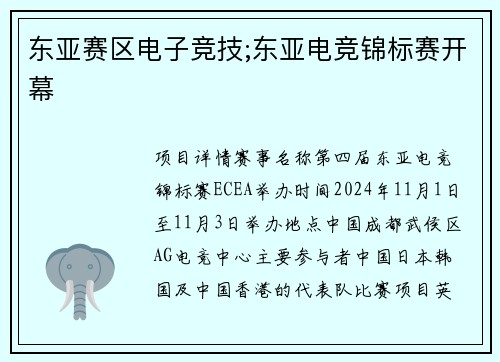 东亚赛区电子竞技;东亚电竞锦标赛开幕

项目详情赛事名称第四届东亚电竞锦标赛ECEA举办时间2024年11月1日至11月3日举办地点中国成都武侯区AG电竞中心主要参与者中国日本韩国及中国香港的代表队比赛项目英